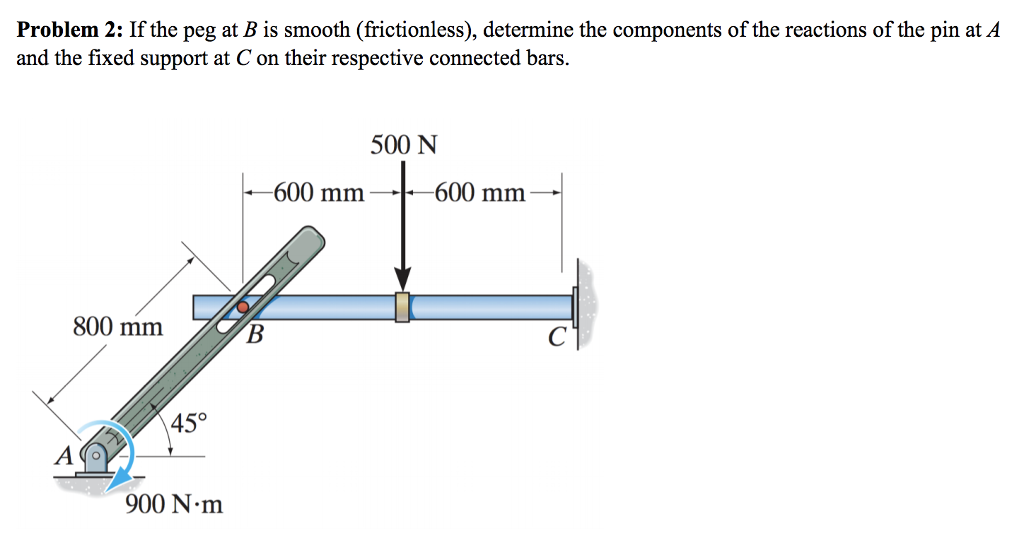 **Problem 2:** If the peg at $B$ is smooth (frictionless), determine the components of the reactions of the pin at $A$ and the fixed support at $C$ on their respective connected bars.

500 N

600 mm

600 mm

800 mm

B

C

45°

A

900 N·m